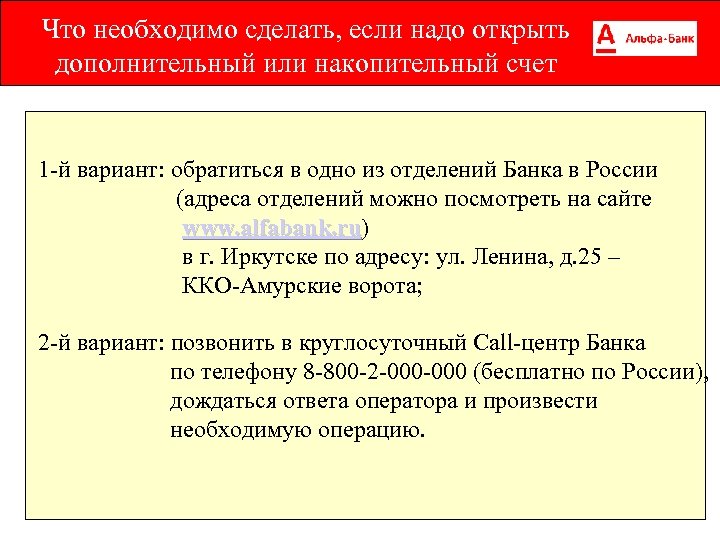 Что необходимо сделать, если надо открыть дополнительный или накопительный счет

А Альфа-Банк

1-й вариант: обратиться в одно из отделений Банка в России (адреса отделений можно посмотреть на сайте www.alfabank.ru) в г. Иркутске по адресу: ул. Ленина, д.25 – ККО-Амурские ворота;

2-й вариант: позвонить в круглосуточный Call-центр Банка по телефону 8-800-2-000-000 (бесплатно по России), дождаться ответа оператора и произвести необходимую операцию.